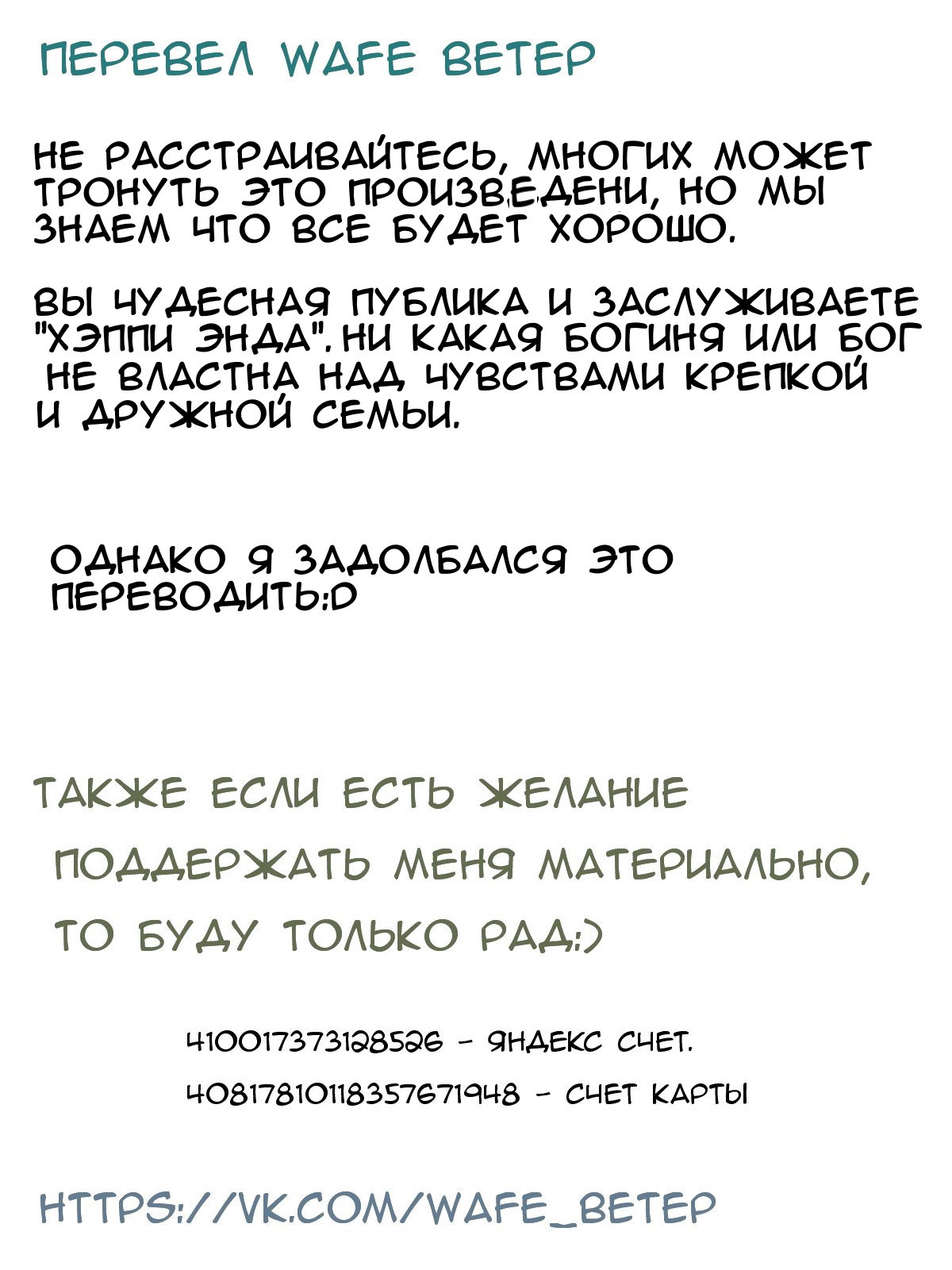 ПЕРЕВЕЛ WAFE ВЕТЕР

НЕ РАССТРАИВАЙТЕСЬ, МНОГИХ МОЖЕТ ТРОНУТЬ ЭТО ПРОИЗВЕДЕНИ, НО МЫ ЗНАЕМ ЧТО ВСЕ БУДЕТ ХОРОШО.

ВЫ ЧУДЕСНАЯ ПУБЛИКА И ЗАСЛУЖИВАЕТЕ "ХЭППИ ЭНДА". НИ КАКАЯ БОГИНЯ ИЛИ БОГ НЕ ВЛАСТНА НАД ЧУВСТВАМИ КРЕПКОЙ И ДРУЖНОЙ СЕМЬИ.

ОДНАКО Я ЗАДОЛБАЛСЯ ЭТО ПЕРЕВОДИТЬ:D

ТАКЖЕ ЕСЛИ ЕСТЬ ЖЕЛАНИЕ ПОДДЕРЖАТЬ МЕНЯ МАТЕРИАЛЬНО, ТО БУДУ ТОЛЬКО РАД:)

410017373128526 - ЯНДЕКС СЧЕТ.

40817810118357671948 - СЧЕТ КАРТЫ

HTTPS://VK.COM/WAFE_ВЕТЕР